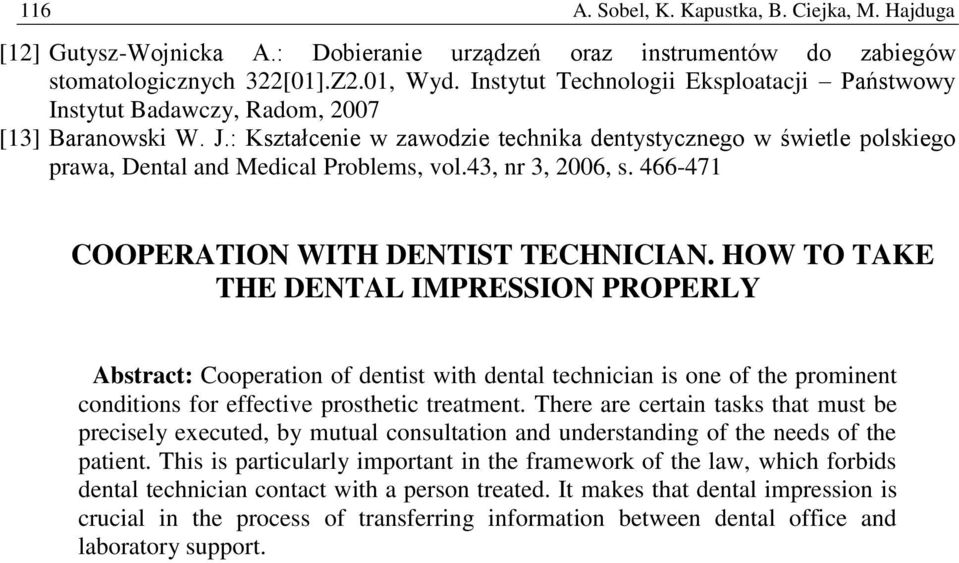 116 A. Sobel, K. Kapustka, B. Ciejka, M. Hajduga

[12] Gutysz-Wojnicka A.: Dobieranie urządzeń oraz instrumentów do zabiegów stomatologicznych 322[01].Z2.01, Wyd. Instytut Technologii Eksploatacji – Państwowy Instytut Badawczy, Radom, 2007

[13] Baranowski W. J.: Kształcenie w zawodzie technika dentystycznego w świetle polskiego prawa, Dental and Medical Problems, vol.43, nr 3, 2006, s. 466-471

COOPERATION WITH DENTIST TECHNICIAN. HOW TO TAKE THE DENTAL IMPRESSION PROPERLY

Abstract: Cooperation of dentist with dental technician is one of the prominent conditions for effective prosthetic treatment. There are certain tasks that must be precisely executed, by mutual consultation and understanding of the needs of the patient. This is particularly important in the framework of the law, which forbids dental technician contact with a person treated. It makes that dental impression is crucial in the process of transferring information between dental office and laboratory support.